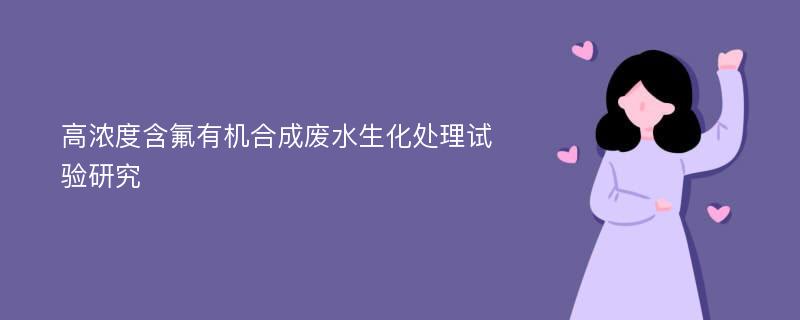 高浓度含氟有机合成废水生化处理试验研究